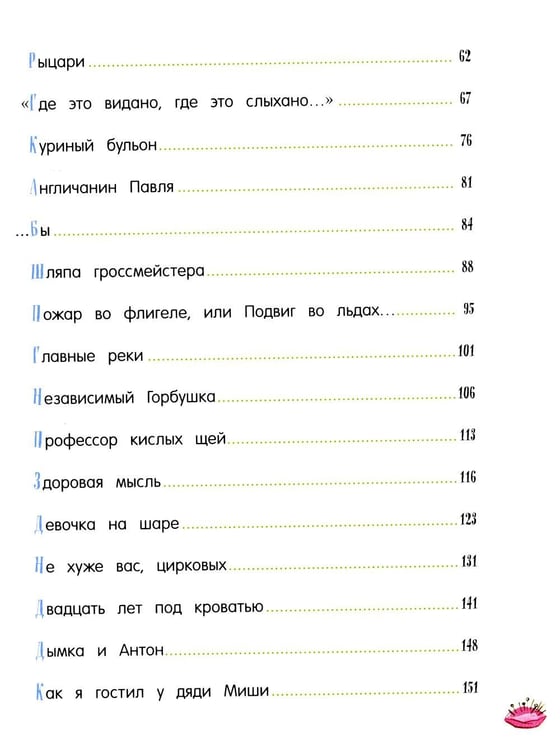 Рыцари 62

«Где это видано, где это слыхано...» 67

Куриный бульон 76

Англичанин Павля 81

...Бы 84

Шляпа гроссмейстера 88

Пожар во флигеле, или Подвиг во льдах... 95

Главные реки 101

Независимый Горбушка 106

Профессор кислых щей 113

Здоровая мысль 116

Девочка на шаре 123

Не хуже вас, цирковых 131

Двадцать лет под кроватью 141

Дымка и Антон 148

Как я гостил у дяди Миши 151